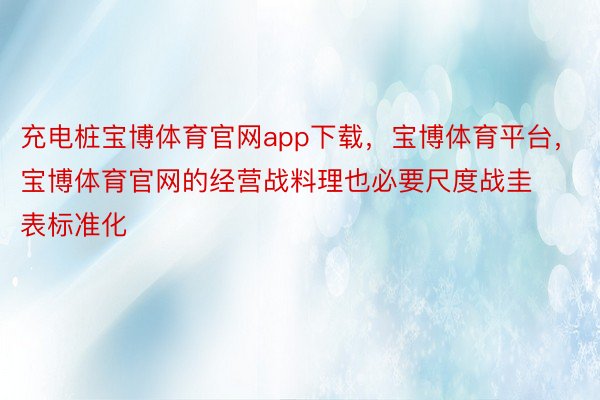 充电桩宝博体育官网app下载，宝博体育平台，宝博体育官网的经营战料理也必要尺度战圭表标准化